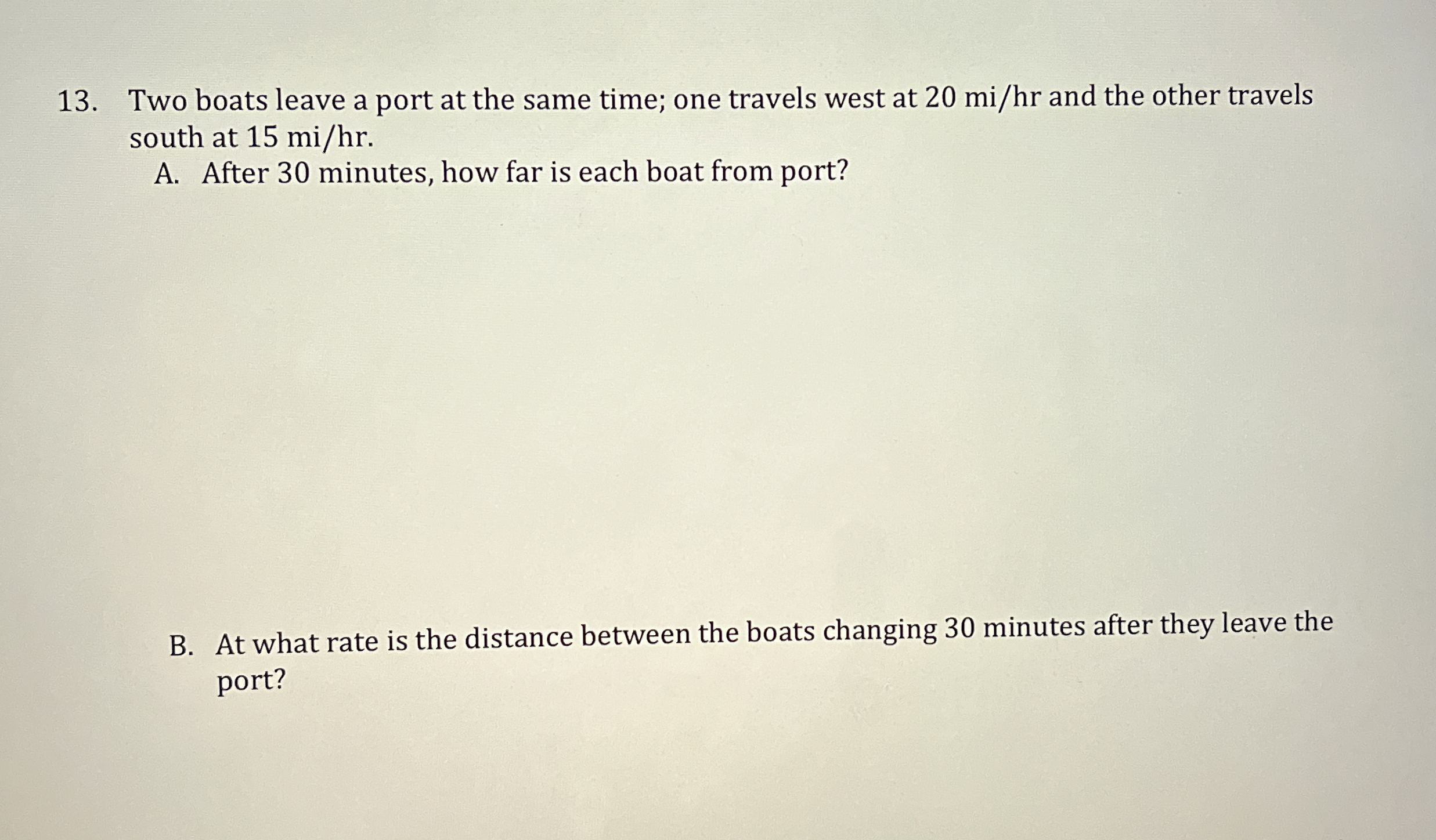 13. Two boats leave a port at the same time; one travels west at 20 mi/hr and the other travels south at 15 mi/hr.

A. After 30 minutes, how far is each boat from port?

B. At what rate is the distance between the boats changing 30 minutes after they leave the port?